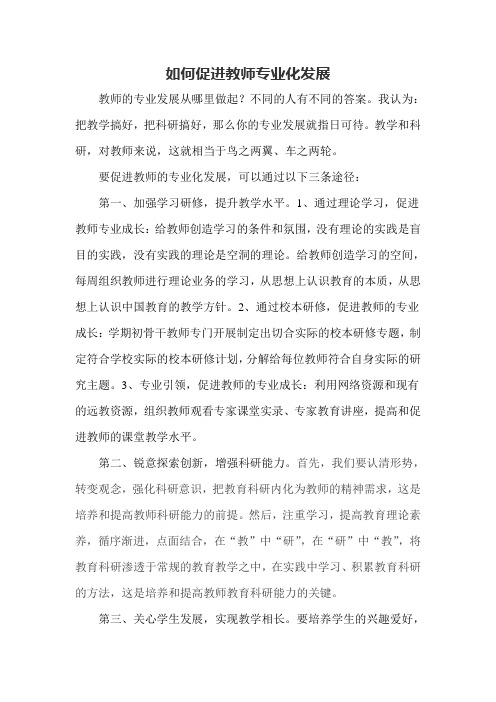 如何促进教师专业化发展

教师的专业发展从哪里做起？不同的人有不同的答案。我认为：把教学搞好，把科研搞好，那么你的专业发展就指日可待。教学和科研，对教师来说，这就相当于鸟之两翼、车之两轮。

要促进教师的专业化发展，可以通过以下三条途径：

第一、加强学习研修，提升教学水平。1、通过理论学习，促进教师专业成长：给教师创造学习的条件和氛围，没有理论的实践是盲目的实践，没有实践的理论是空洞的理论。给教师创造学习的空间，每周组织教师进行理论业务的学习，从思想上认识教育的本质，从思想上认识中国教育的教学方针。2、通过校本研修，促进教师的专业成长：学期初骨干教师专门开展制定出切合实际的校本研修专题，制定符合学校实际的校本研修计划，分解给每位教师符合自身实际的研究主题。3、专业引领，促进教师的专业成长：利用网络资源和现有的远教资源，组织教师观看专家课堂实录、专家教育讲座，提高和促进教师的课堂教学水平。

第二、锐意探索创新，增强科研能力。首先，我们要认清形势，转变观念，强化科研意识，把教育科研内化为教师的精神需求，这是培养和提高教师科研能力的前提。然后，注重学习，提高教育理论素养，循序渐进，点面结合，在“教”中“研”，在“研”中“教”，将教育科研渗透于常规的教育教学之中，在实践中学习、积累教育科研的方法，这是培养和提高教师教育科研能力的关键。

第三、关心学生发展，实现教学相长。要培养学生的兴趣爱好，